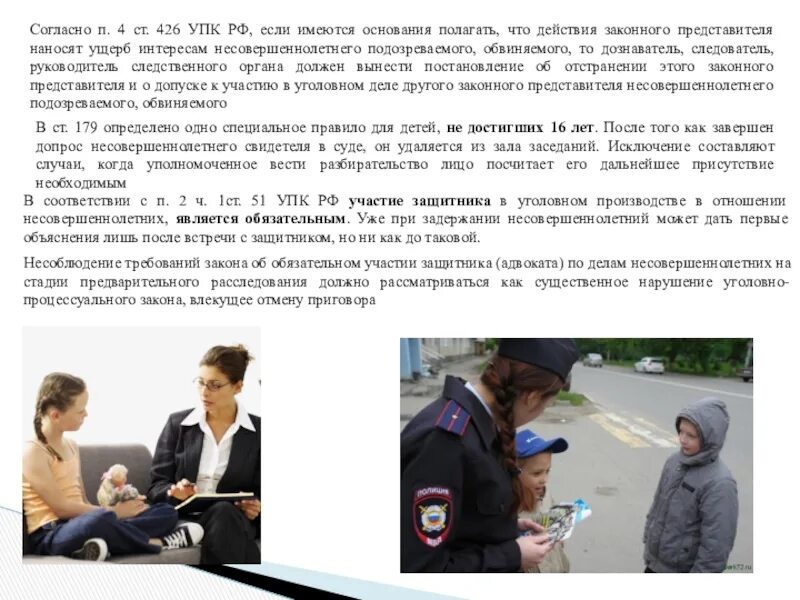 Согласно п. 4 ст. 426 УПК РФ, если имеются основания полагать, что действия законного представителя наносят ущерб интересам несовершеннолетнего подозреваемого, обвиняемого, то дознаватель, следователь, руководитель следственного органа должен вынести постановление об отстранении этого законного представителя и о допуске к участию в уголовном деле другого законного представителя несовершеннолетнего подозреваемого, обвиняемого

В ст. 179 определено одно специальное правило для детей, не достигших 16 лет. После того как завершен допрос несовершеннолетнего свидетеля в суде, он удаляется из зала заседаний. Исключение составляют случаи, когда уполномоченное вести разбирательство лицо посчитает его дальнейшее присутствие необходимым

В соответствии с п. 2 ч. 1ст. 51 УПК РФ участие защитника в уголовном производстве в отношении несовершеннолетних, является обязательным. Уже при задержании несовершеннолетний может дать первые объяснения лишь после встречи с защитником, но ни как до таковой.

Несоблюдение требований закона об обязательном участии защитника (адвоката) по делам несовершеннолетних на стадии предварительного расследования должно рассматриваться как существенное нарушение уголовно-процессуального закона, влекущее отмену приговора

ПОЛИЦИЯ
МВД